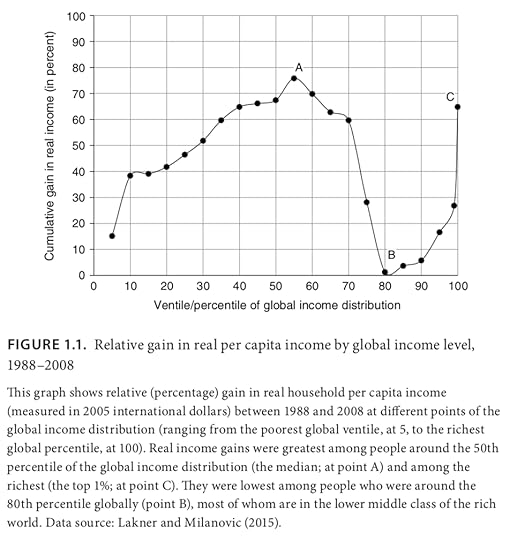 Cumulative gain in real income (in percent)

100
90
80
70
60
50
40
30
20
10
0

A
B
C

0 10 20 30 40 50 60 70 80 90 100

Ventile/percentile of global income distribution

FIGURE 1.1. Relative gain in real per capita income by global income level, 1988–2008

This graph shows relative (percentage) gain in real household per capita income (measured in 2005 international dollars) between 1988 and 2008 at different points of the global income distribution (ranging from the poorest global ventile, at 5, to the richest global percentile, at 100). Real income gains were greatest among people around the 50th percentile of the global income distribution (the median; at point A) and among the richest (the top 1%; at point C). They were lowest among people who were around the 80th percentile globally (point B), most of whom are in the lower middle class of the rich world. Data source: Lakner and Milanovic (2015).